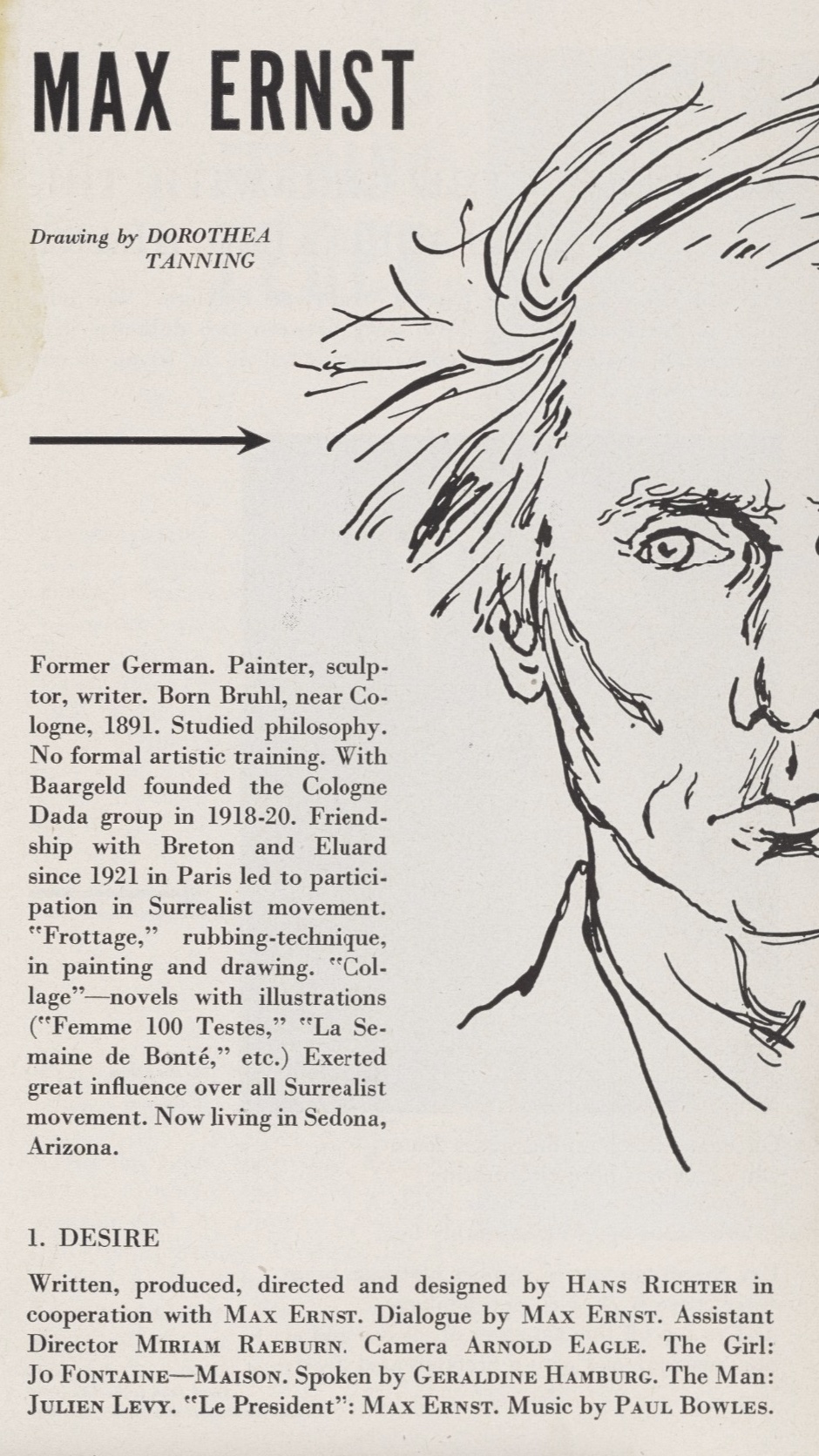 MAX ERNST

Drawing by DOROTHEA TANNING

Former German. Painter, sculptor, writer. Born Bruhl, near Cologne, 1891. Studied philosophy. No formal artistic training. With Baargeld founded the Cologne Dada group in 1918-20. Friendship with Breton and Eluard since 1921 in Paris led to participation in Surrealist movement. "Frottage," rubbing-technique, in painting and drawing. "Collage"—novels with illustrations ("Femme 100 Testes," "La Semaine de Bonté," etc.) Exerted great influence over all Surrealist movement. Now living in Sedona, Arizona.

1. DESIRE

Written, produced, directed and designed by HANS RICHTER in cooperation with MAX ERNST. Dialogue by MAX ERNST. Assistant Director MIRIAM RAEBURN. Camera ARNOLD EAGLE. The Girl: JO FONTAINE—MAISON. Spoken by GERALDINE HAMBURG. The Man: JULIEN LEVY. "Le President": MAX ERNST. Music by PAUL BOWLES.